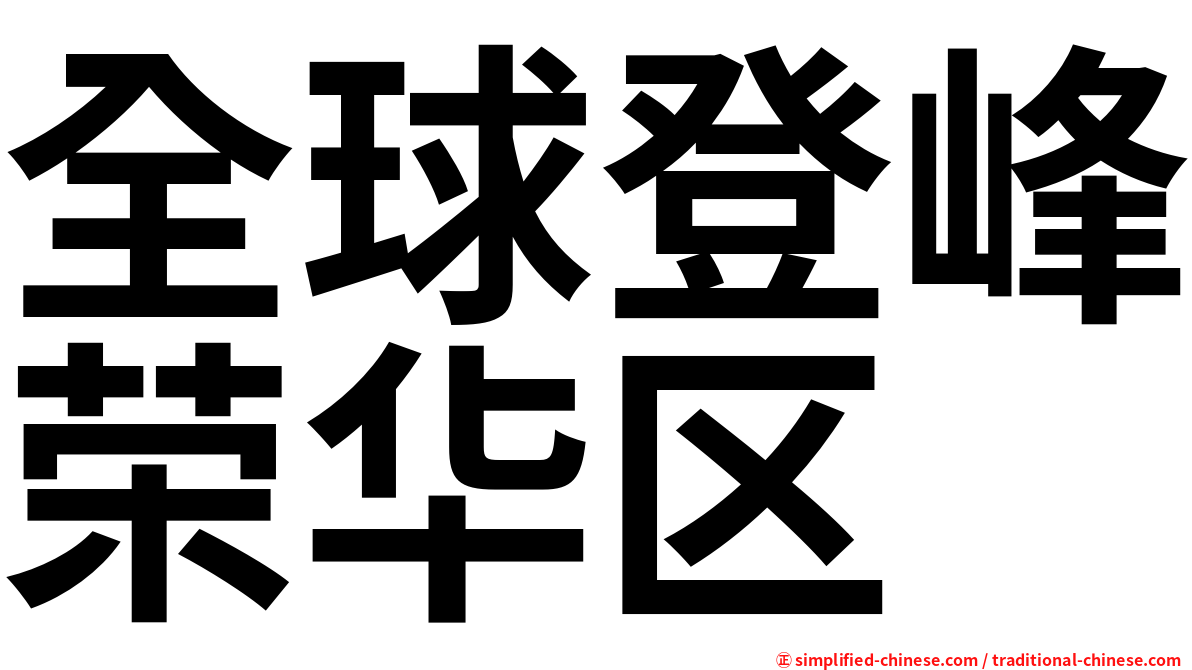 全球登峰
荣华区

㊣ simplified-chinese.com / traditional-chinese.com